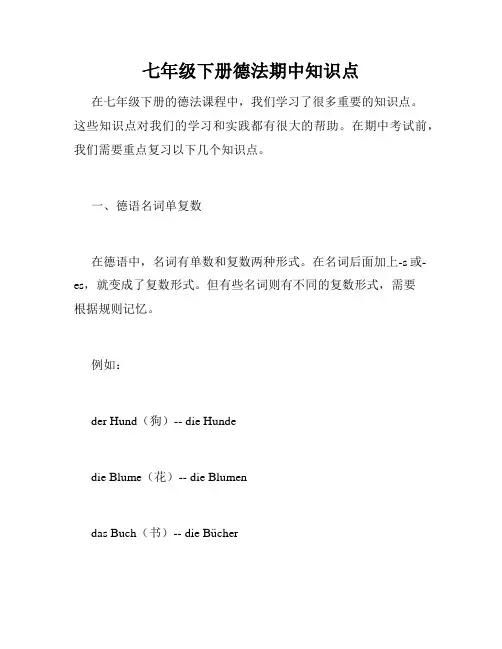 七年级下册德法期中知识点

在七年级下册的德法课程中，我们学习了很多重要的知识点。这些知识点对我们的学习和实践都有很大的帮助。在期中考试前，我们需要重点复习以下几个知识点。

一、德语名词单复数

在德语中，名词有单数和复数两种形式。在名词后面加上-s或-es，就变成了复数形式。但有些名词则有不同的复数形式，需要根据规则记忆。

例如：

der Hund（狗）-- die Hunde

die Blume（花）-- die Blumen

das Buch（书）-- die Bücher